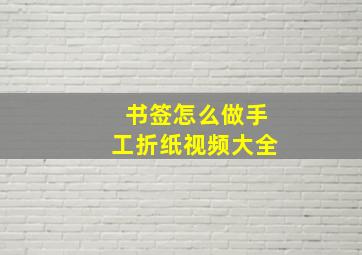 书签怎么做手工折纸视频大全